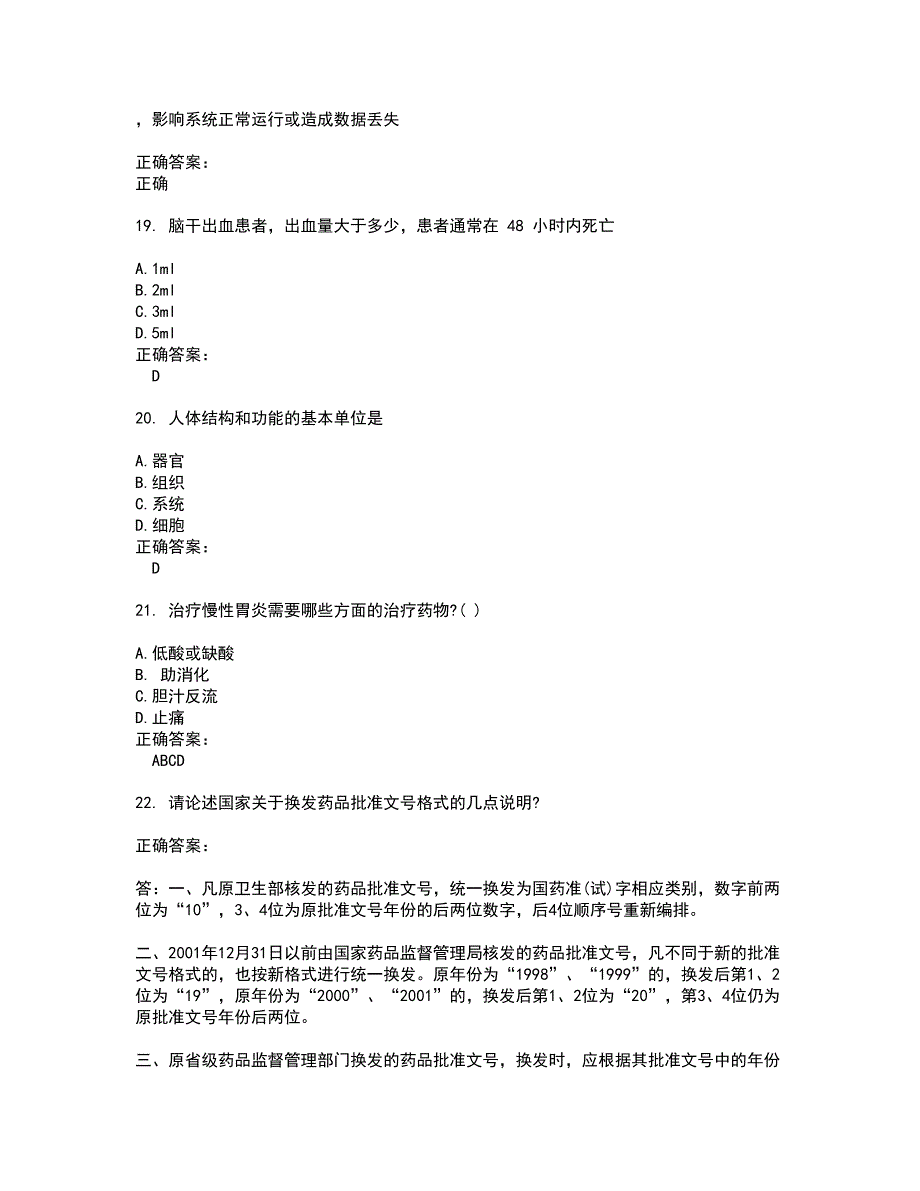 ，影响系统正常运行或造成数据丢失

正确答案：
正确

19. 脑干出血患者，出血量大于多少，患者通常在 48 小时内死亡

A.1ml
B.2ml
C.3ml
D.5ml
正确答案：
D

20. 人体结构和功能的基本单位是

A.器官
B.组织
C.系统
D.细胞
正确答案：
D

21. 治疗慢性胃炎需要哪些方面的治疗药物?( )

A.低酸或缺酸
B. 助消化
C.胆汁反流
D.止痛
正确答案：
ABCD

22. 请论述国家关于换发药品批准文号格式的几点说明?

正确答案：

答：一、凡原卫生部核发的药品批准文号，统一换发为国药准(试)字相应类别，数字前两位为“10”，3、4位为原批准文号年份的后两位数字，后4位顺序号重新编排。

二、2001年12月31日以前由国家药品监督管理局核发的药品批准文号，凡不同于新的批准文号格式的，也按新格式进行统一换发。原年份为“1998”、“1999”的，换发后第1、2位为“19”，原年份为“2000”、“2001”的，换发后第1、2位为“20”，第3、4位仍为原批准文号年份后两位。

三、原省级药品监督管理部门换发的药品批准文号，换发时，应根据其批准文号中的年份